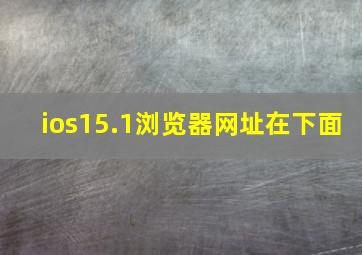 ios15.1浏览器网址在下面